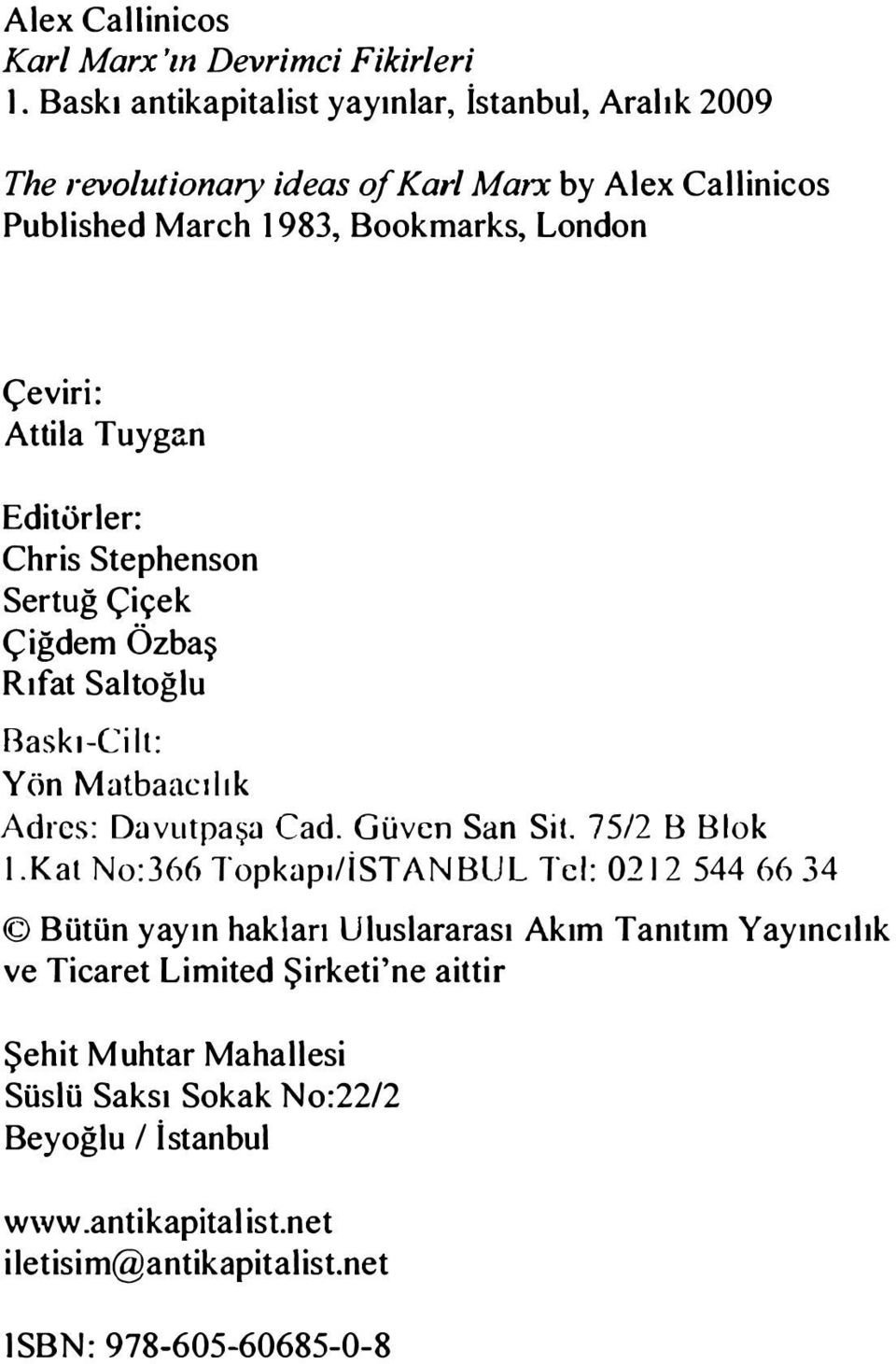 Alex Callinicos
Karl Marx'ın Devrimci Fikirleri
1. Baskı antikapitalist yayınlar, İstanbul, Aralık 2009

The revolutionary ideas of Karl Marx by Alex Callinicos
Published March 1983, Bookmarks, London

Çeviri:
Attila Tuygan

Editörler:
Chris Stephenson
Sertuğ Çiçek
Çiğdem Özbaş
Rıfat Saltoğlu

Baskı-Cilt:
Yön Matbaacılık
Adres: Davutpaşa Cad. Güven San Sit. 75/2 B Blok
1.Kat No:366 Topkapı/İSTANBUL Tel: 0212 544 66 34

© Bütün yayın hakları Uluslararası Akım Tanıtım Yayıncılık ve Ticaret Limited Şirketi'ne aittir

Şehit Muhtar Mahallesi
Süslü Saksı Sokak No:22/2
Beyoğlu / İstanbul

www.antikapitalist.net
iletisim@antikapitalist.net

ISBN: 978-605-60685-0-8